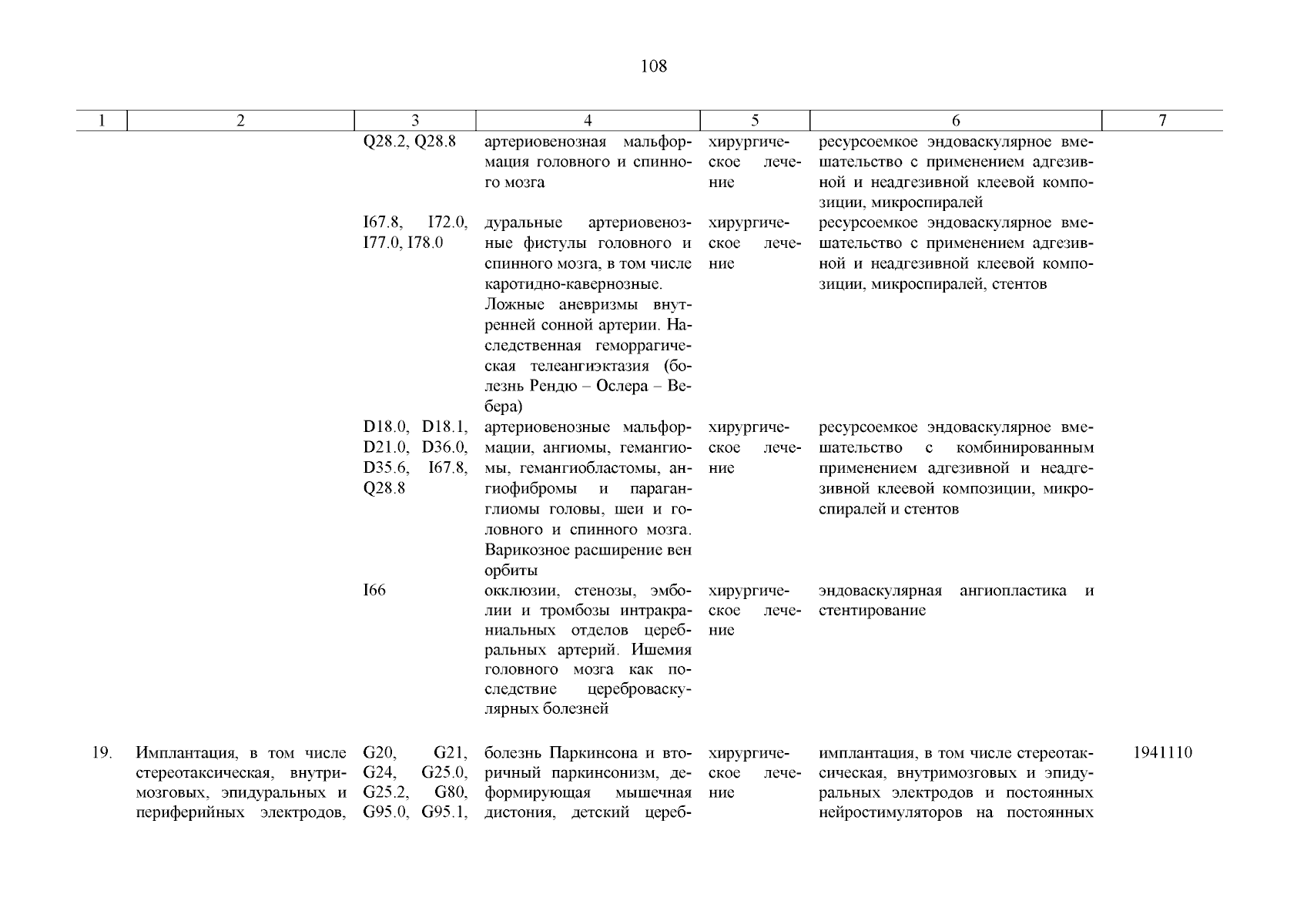 108

| 1 | 2 | 3 | 4 | 5 | 6 | 7 |
|---|---|---|---|---|---|---|
| | | Q28.2, Q28.8 | артериовенозная мальформация головного и спинного мозга | хирургическое лечение | ресурсоемкое эндоваскулярное вмешательство с применением адгезивной и неадгезивной клеевой композиции, микроспиралей | |
| | | I67.8, I72.0, I77.0, I78.0 | дуральные артериовенозные фистулы головного и спинного мозга, в том числе каротидно-кавернозные. Ложные аневризмы внутренней сонной артерии. Наследственная геморрагическая телеангиэктазия (болезнь Рендю – Ослера – Вебера) | хирургическое лечение | ресурсоемкое эндоваскулярное вмешательство с применением адгезивной и неадгезивной клеевой композиции, микроспиралей, стентов | |
| | | D18.0, D18.1, D21.0, D36.0, D35.6, I67.8, Q28.8 | артериовенозные мальформации, ангиомы, гемангиомы, гемангиобластомы, ангиофибромы и параганглиомы головы, шеи и головного и спинного мозга. Варикозное расширение вен орбиты | хирургическое лечение | ресурсоемкое эндоваскулярное вмешательство с комбинированным применением адгезивной и неадгезивной клеевой композиции, микроспиралей и стентов | |
| | | I66 | окклюзии, стенозы, эмболии и тромбозы интракраниальных отделов церебральных артерий. Ишемия головного мозга как последствие цереброваскулярных болезней | хирургическое лечение | эндоваскулярная ангиопластика и стентирование | |
| 19. | Имплантация, в том числе стереотаксическая, внутримозговых, эпидуральных и периферийных электродов, | G20, G21, G24, G25.0, G25.2, G80, G95.0, G95.1, | болезнь Паркинсона и вторичный паркинсонизм, деформирующая мышечная дистония, детский цереб- | хирургическое лечение | имплантация, в том числе стереотаксическая, внутримозговых и эпидуральных электродов и постоянных нейростимуляторов на постоянных | 1941110 |